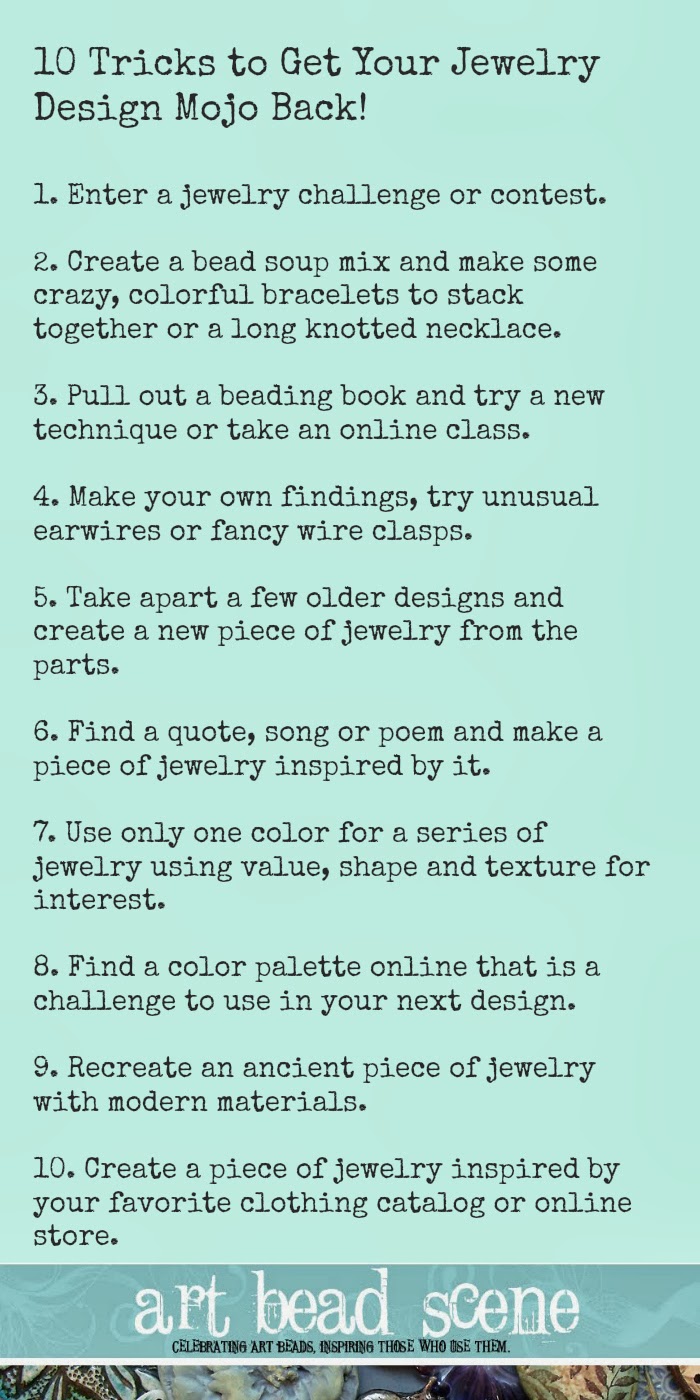 10 Tricks to Get Your Jewelry Design Mojo Back!

1. Enter a jewelry challenge or contest.

2. Create a bead soup mix and make some crazy, colorful bracelets to stack together or a long knotted necklace.

3. Pull out a beading book and try a new technique or take an online class.

4. Make your own findings, try unusual earwires or fancy wire clasps.

5. Take apart a few older designs and create a new piece of jewelry from the parts.

6. Find a quote, song or poem and make a piece of jewelry inspired by it.

7. Use only one color for a series of jewelry using value, shape and texture for interest.

8. Find a color palette online that is a challenge to use in your next design.

9. Recreate an ancient piece of jewelry with modern materials.

10. Create a piece of jewelry inspired by your favorite clothing catalog or online store.

art bead scene

CELEBRATING ART BEADS, INSPIRING THOSE WHO USE THEM.